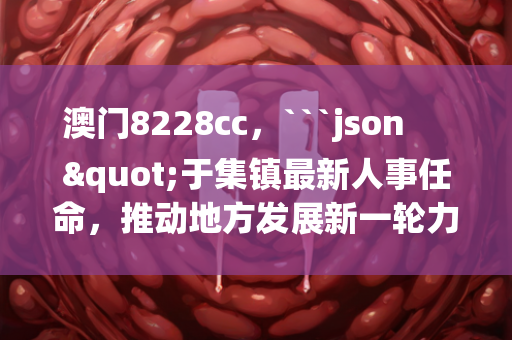 澳门8228cc，```json &quot;于集镇最新人事任命，推动地方发展新一轮力